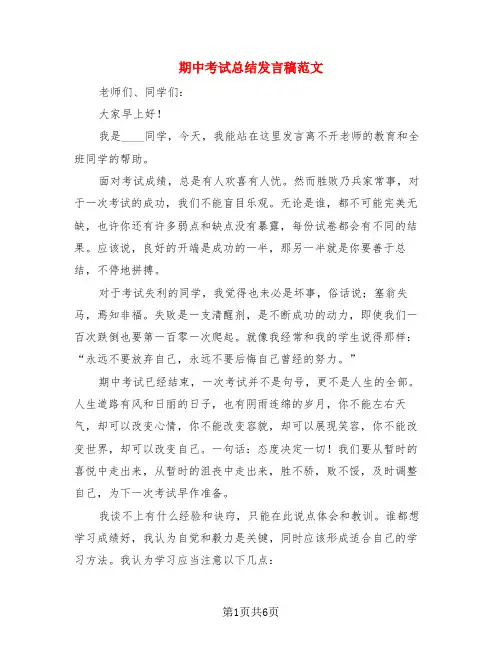 期中考试总结发言稿范文

老师们、同学们：

大家早上好！

我是____同学，今天，我能站在这里发言离不开老师的教育和全班同学的帮助。

面对考试成绩，总是有人欢喜有人忧。然而胜败乃兵家常事，对于一次考试的成功，我们不能盲目乐观。无论是谁，都不可能完美无缺，也许你还有许多弱点和缺点没有暴露，每份试卷都会有不同的结果。应该说，良好的开端是成功的一半，那另一半就是你要善于总结，不停地拼搏。

对于考试失利的同学，我觉得也未必是坏事，俗话说：塞翁失马，焉知非福。失败是一支清醒剂，是不断成功的动力，即使我们一百次跌倒也要第一百零一次爬起。就像我经常和我的学生说得那样：“永远不要放弃自己，永远不要后悔自己曾经的努力。”

期中考试已经结束，一次考试并不是句号，更不是人生的全部。人生道路有风和日丽的日子，也有阴雨连绵的岁月，你不能左右天气，却可以改变心情，你不能改变容貌，却可以展现笑容，你不能改变世界，却可以改变自己。一句话：态度决定一切！我们要从暂时的喜悦中走出来，从暂时的沮丧中走出来，胜不骄，败不馁，及时调整自己，为下一次考试早作准备。

我谈不上有什么经验和诀窍，只能在此说点体会和教训。谁都想学习成绩好，我认为自觉和毅力是关键，同时应该形成适合自己的学习方法。我认为学习应当注意以下几点：

第1页共6页